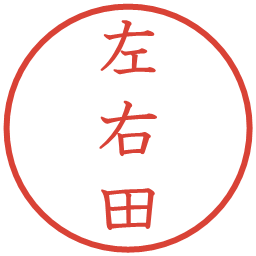 左右田